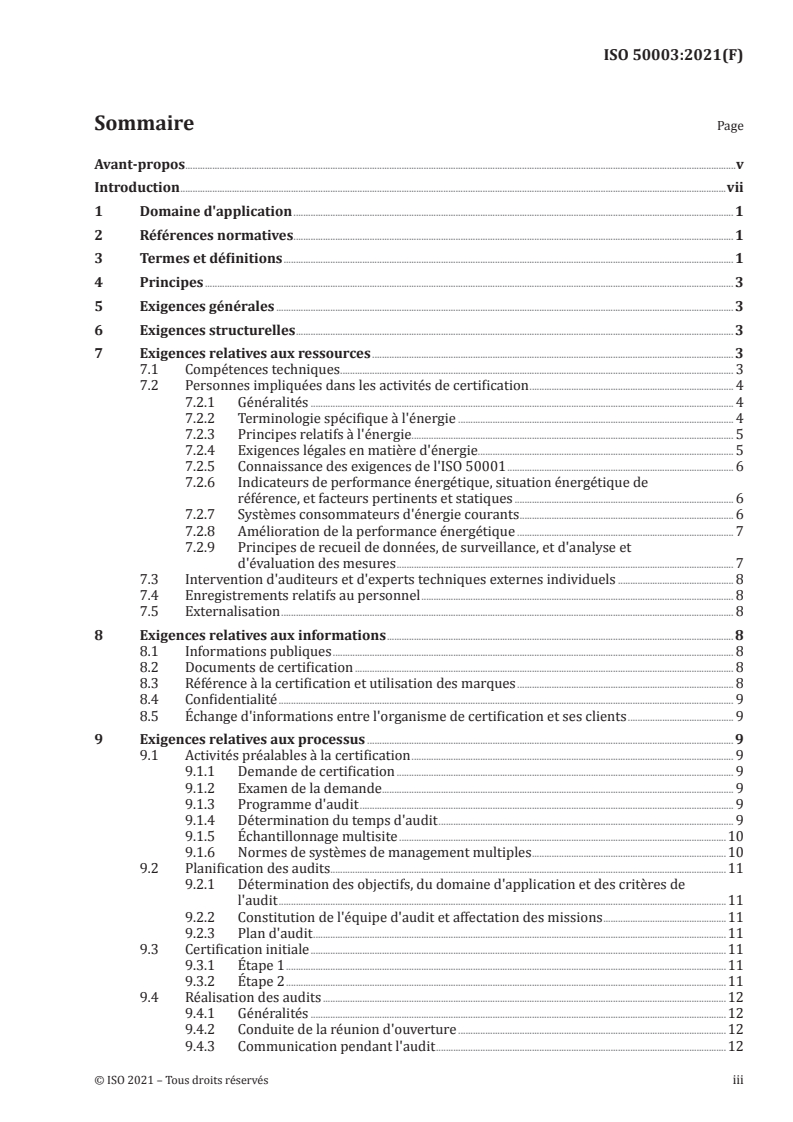 ISO 50003:2021(F)

Sommaire

Page

Avant-propos v
Introduction vii
1 Domaine d'application 1
2 Références normatives 1
3 Termes et définitions 1
4 Principes 3
5 Exigences générales 3
6 Exigences structurelles 3
7 Exigences relatives aux ressources 3
7.1 Compétences techniques 3
7.2 Personnes impliquées dans les activités de certification 4
7.2.1 Généralités 4
7.2.2 Terminologie spécifique à l'énergie 4
7.2.3 Principes relatifs à l'énergie 5
7.2.4 Exigences légales en matière d'énergie 5
7.2.5 Connaissance des exigences de l'ISO 50001 6
7.2.6 Indicateurs de performance énergétique, situation énergétique de référence, et facteurs pertinents et statiques 6
7.2.7 Systèmes consommateurs d'énergie courants 6
7.2.8 Amélioration de la performance énergétique 7
7.2.9 Principes de recueil de données, de surveillance, et d'analyse et d'évaluation des mesures 7
7.3 Intervention d'auditeurs et d'experts techniques externes individuels 8
7.4 Enregistrements relatifs au personnel 8
7.5 Externalisation 8
8 Exigences relatives aux informations 8
8.1 Informations publiques 8
8.2 Documents de certification 8
8.3 Référence à la certification et utilisation des marques 8
8.4 Confidentialité 9
8.5 Échange d'informations entre l'organisme de certification et ses clients 9
9 Exigences relatives aux processus 9
9.1 Activités préalables à la certification 9
9.1.1 Demande de certification 9
9.1.2 Examen de la demande 9
9.1.3 Programme d'audit 9
9.1.4 Détermination du temps d'audit 9
9.1.5 Échantillonnage multisite 10
9.1.6 Normes de systèmes de management multiples 10
9.2 Planification des audits 11
9.2.1 Détermination des objectifs, du domaine d'application et des critères de l'audit 11
9.2.2 Constitution de l'équipe d'audit et affectation des missions 11
9.2.3 Plan d'audit 11
9.3 Certification initiale 11
9.3.1 Étape 1 11
9.3.2 Étape 2 11
9.4 Réalisation des audits 12
9.4.1 Généralités 12
9.4.2 Conduite de la réunion d'ouverture 12
9.4.3 Communication pendant l'audit 12

© ISO 2021 – Tous droits réservés

iii